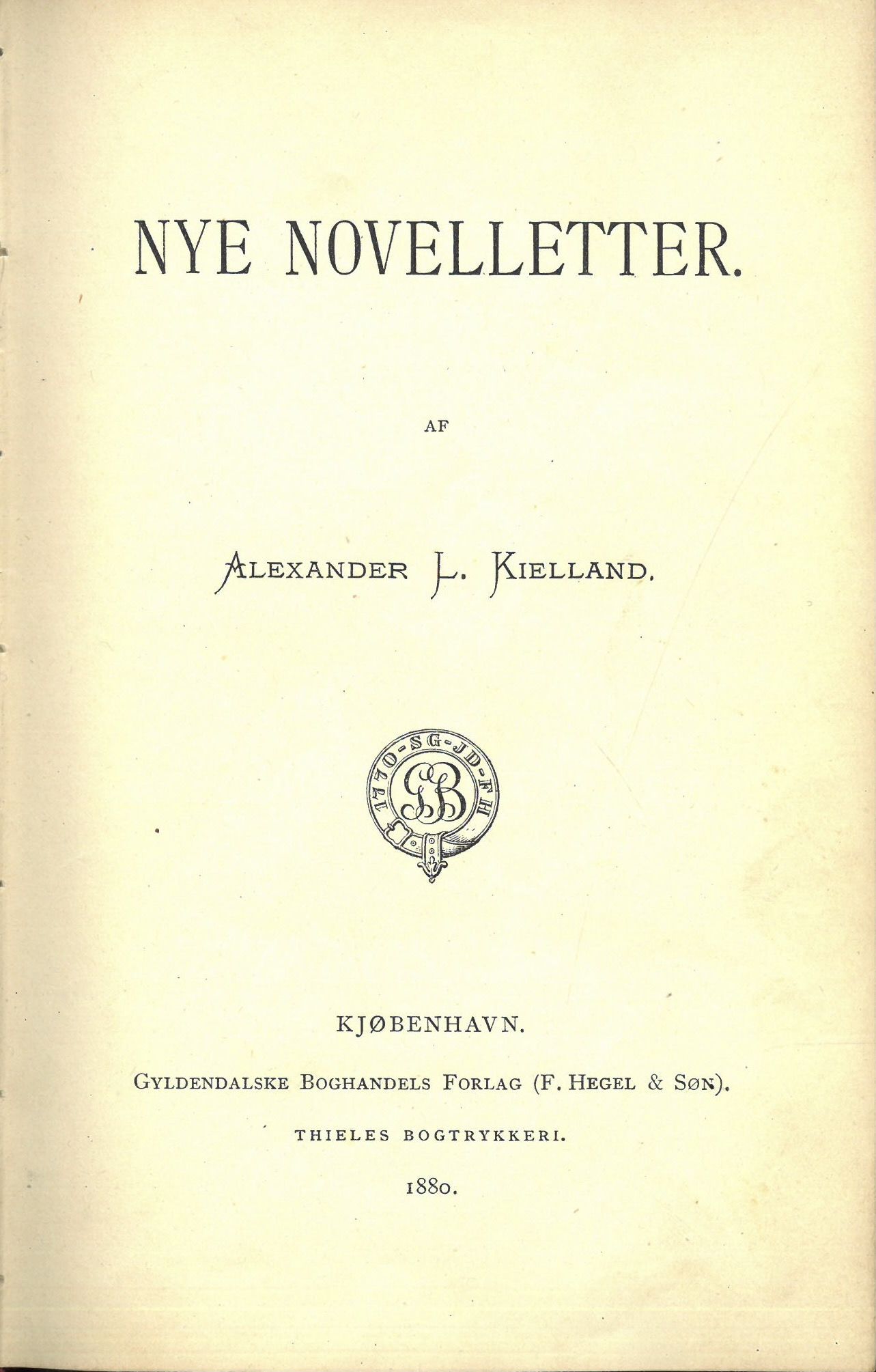 NYE NOVELLETTER.

AF

ALEXANDER L. KIELLAND.

1770-SG-JD-FH

GB

KJØBENHAVN.

GYLDENDALSKE BOGHANDELS FORLAG (F. HEGEL & SØN).

THIELES BOGTRYKKERI.

1880.